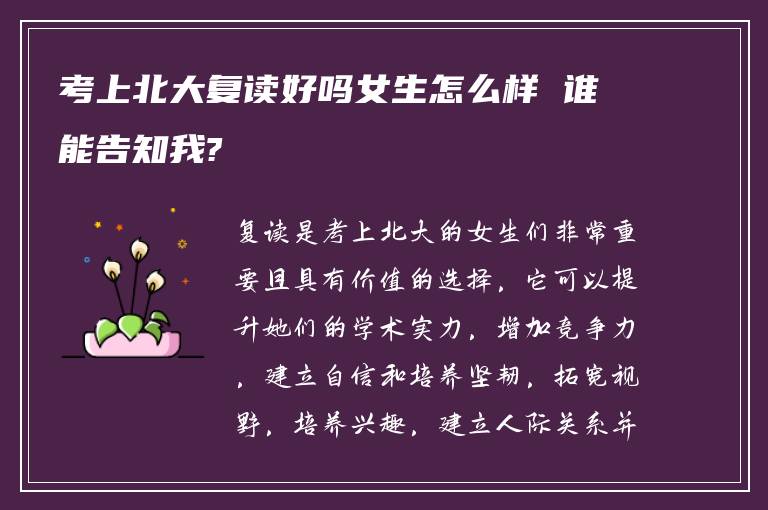 考上北大复读好吗女生怎么样 谁能告知我?

复读是考上北大的女生们非常重要且具有价值的选择，它可以提升她们的学术实力，增加竞争力，建立自信和培养坚韧，拓宽视野，培养兴趣，建立人际关系并